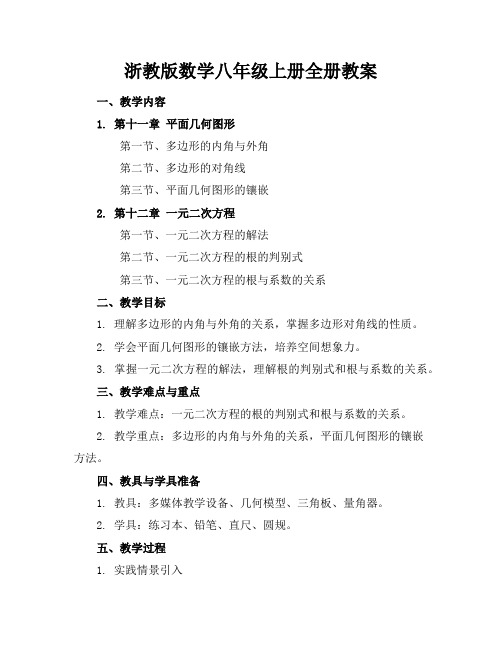 浙教版数学八年级上册全册教案

一、教学内容

1. 第十一章 平面几何图形

第一节、多边形的内角与外角

第二节、多边形的对角线

第三节、平面几何图形的镶嵌

2. 第十二章 一元二次方程

第一节、一元二次方程的解法

第二节、一元二次方程的根的判别式

第三节、一元二次方程的根与系数的关系

二、教学目标

1. 理解多边形的内角与外角的关系，掌握多边形对角线的性质。

2. 学会平面几何图形的镶嵌方法，培养空间想象力。

3. 掌握一元二次方程的解法，理解根的判别式和根与系数的关系。

三、教学难点与重点

1. 教学难点：一元二次方程的根的判别式和根与系数的关系。

2. 教学重点：多边形的内角与外角的关系，平面几何图形的镶嵌方法。

四、教具与学具准备

1. 教具：多媒体教学设备、几何模型、三角板、量角器。

2. 学具：练习本、铅笔、直尺、圆规。

五、教学过程

1. 实践情景引入